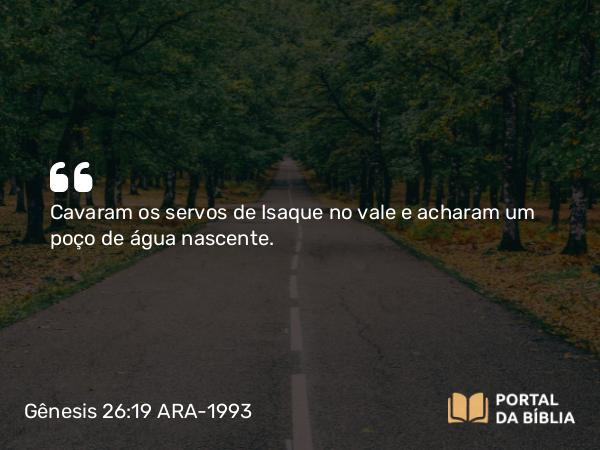 “
Cavaram os servos de Isaque no vale e acharam um poço de água nascente.

Gênesis 26:19 ARA-1993

PORTAL DA BÍBLIA